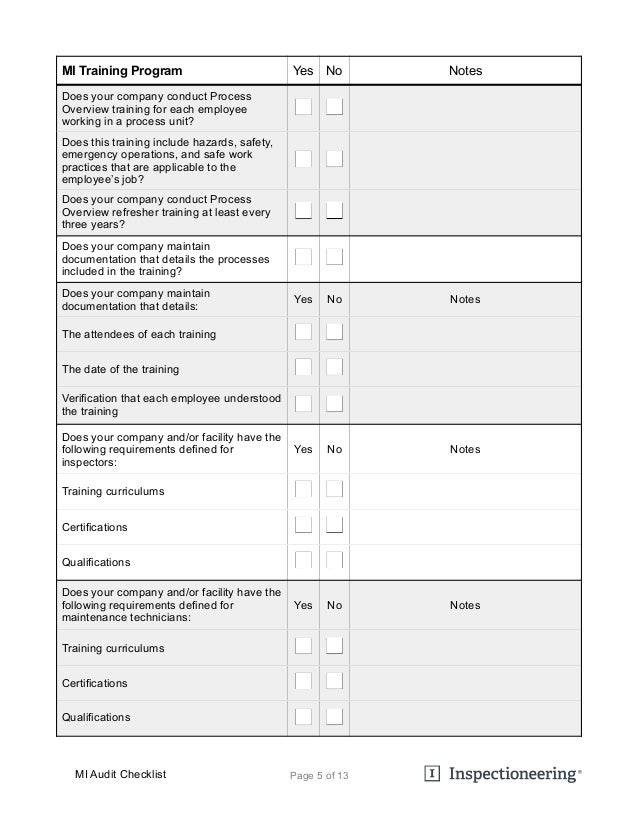 | MI Training Program | Yes | No | Notes |
|---|---|---|---|
| Does your company conduct Process Overview training for each employee working in a process unit? | | | |
| Does this training include hazards, safety, emergency operations, and safe work practices that are applicable to the employee's job? | | | |
| Does your company conduct Process Overview refresher training at least every three years? | | | |
| Does your company maintain documentation that details the processes included in the training? | | | |
| Does your company maintain documentation that details: | Yes | No | Notes |
| The attendees of each training | | | |
| The date of the training | | | |
| Verification that each employee understood the training | | | |
| Does your company and/or facility have the following requirements defined for inspectors: | Yes | No | Notes |
| Training curriculums | | | |
| Certifications | | | |
| Qualifications | | | |
| Does your company and/or facility have the following requirements defined for maintenance technicians: | Yes | No | Notes |
| Training curriculums | | | |
| Certifications | | | |
| Qualifications | | | |

MI Audit Checklist

Page 5 of 13

Inspectioneering®